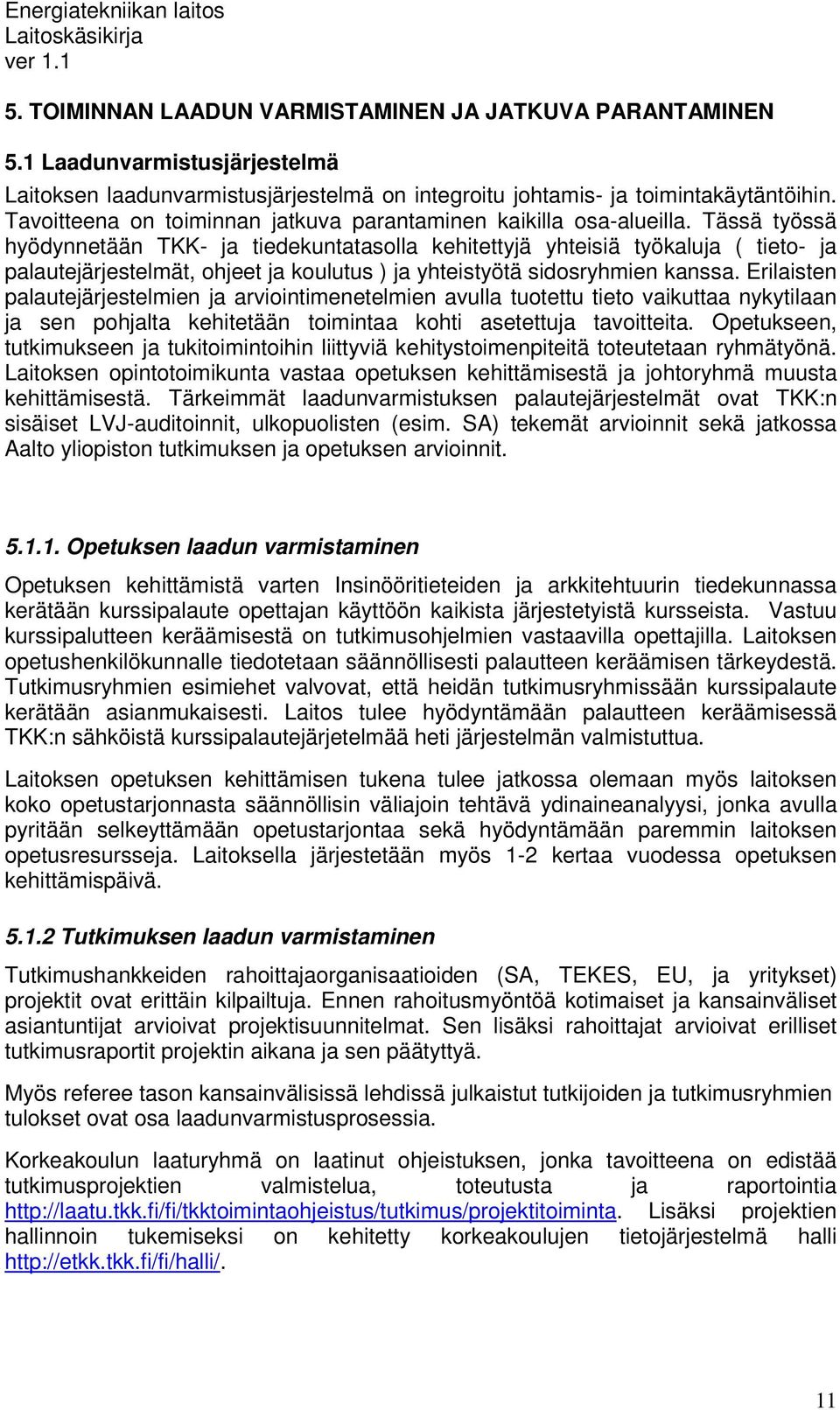 Energiatekniikan laitos
Laitoskäsikirja
ver 1.1

5. TOIMINNAN LAADUN VARMISTAMINEN JA JATKUVA PARANTAMINEN

5.1 Laadunvarmistusjärjestelmä

Laitoksen laadunvarmistusjärjestelmä on integroitu johtamis- ja toimintakäytäntöihin. Tavoitteena on toiminnan jatkuva parantaminen kaikilla osa-alueilla. Tässä työssä hyödynnetään TKK- ja tiedekuntatasolla kehitettyjä yhteisiä työkaluja ( tieto- ja palautejärjestelmät, ohjeet ja koulutus ) ja yhteistyötä sidosryhmien kanssa. Erilaisten palautejärjestelmien ja arviointimenetelmien avulla tuotettu tieto vaikuttaa nykytilaan ja sen pohjalta kehitetään toimintaa kohti asetettuja tavoitteita. Opetukseen, tutkimukseen ja tukitoimintoihin liittyviä kehitystoimenpiteitä toteutetaan ryhmätyönä. Laitoksen opintotoimikunta vastaa opetuksen kehittämisestä ja johtoryhmä muusta kehittämisestä. Tärkeimmät laadunvarmistuksen palautejärjestelmät ovat TKK:n sisäiset LVJ-auditoinnit, ulkopuolisten (esim. SA) tekemät arvioinnit sekä jatkossa Aalto yliopiston tutkimuksen ja opetuksen arvioinnit.

5.1.1. Opetuksen laadun varmistaminen

Opetuksen kehittämistä varten Insinööritieteiden ja arkkitehtuurin tiedekunnassa kerätään kurssipalaute opettajan käyttöön kaikista järjestetyistä kursseista. Vastuu kurssipalutteen keräämisestä on tutkimusohjelmien vastaavilla opettajilla. Laitoksen opetushenkilökunnalle tiedotetaan säännöllisesti palautteen keräämisen tärkeydestä. Tutkimusryhmien esimiehet valvovat, että heidän tutkimusryhmissään kurssipalaute kerätään asianmukaisesti. Laitos tulee hyödyntämään palautteen keräämisessä TKK:n sähköistä kurssipalautejärjetelmää heti järjestelmän valmistuttua.

Laitoksen opetuksen kehittämisen tukena tulee jatkossa olemaan myös laitoksen koko opetustarjonnasta säännöllisin väliajoin tehtävä ydinaineanalyysi, jonka avulla pyritään selkeyttämään opetustarjontaa sekä hyödyntämään paremmin laitoksen opetusresursseja. Laitoksella järjestetään myös 1-2 kertaa vuodessa opetuksen kehittämispäivä.

5.1.2 Tutkimuksen laadun varmistaminen

Tutkimushankkeiden rahoittajaorganisaatioiden (SA, TEKES, EU, ja yritykset) projektit ovat erittäin kilpailtuja. Ennen rahoitusmyöntöä kotimaiset ja kansainväliset asiantuntijat arvioivat projektisuunnitelmat. Sen lisäksi rahoittajat arvioivat erilliset tutkimusraportit projektin aikana ja sen päätyttyä.

Myös referee tason kansainvälisissä lehdissä julkaistut tutkijoiden ja tutkimusryhmien tulokset ovat osa laadunvarmistusprosessia.

Korkeakoulun laaturyhmä on laatinut ohjeistuksen, jonka tavoitteena on edistää tutkimusprojektien valmistelua, toteutusta ja raportointia http://laatu.tkk.fi/fi/tkktoimintaohjeistus/tutkimus/projektitoiminta. Lisäksi projektien hallinnoin tukemiseksi on kehitetty korkeakoulujen tietojärjestelmä halli http://etkk.tkk.fi/fi/halli/.

11